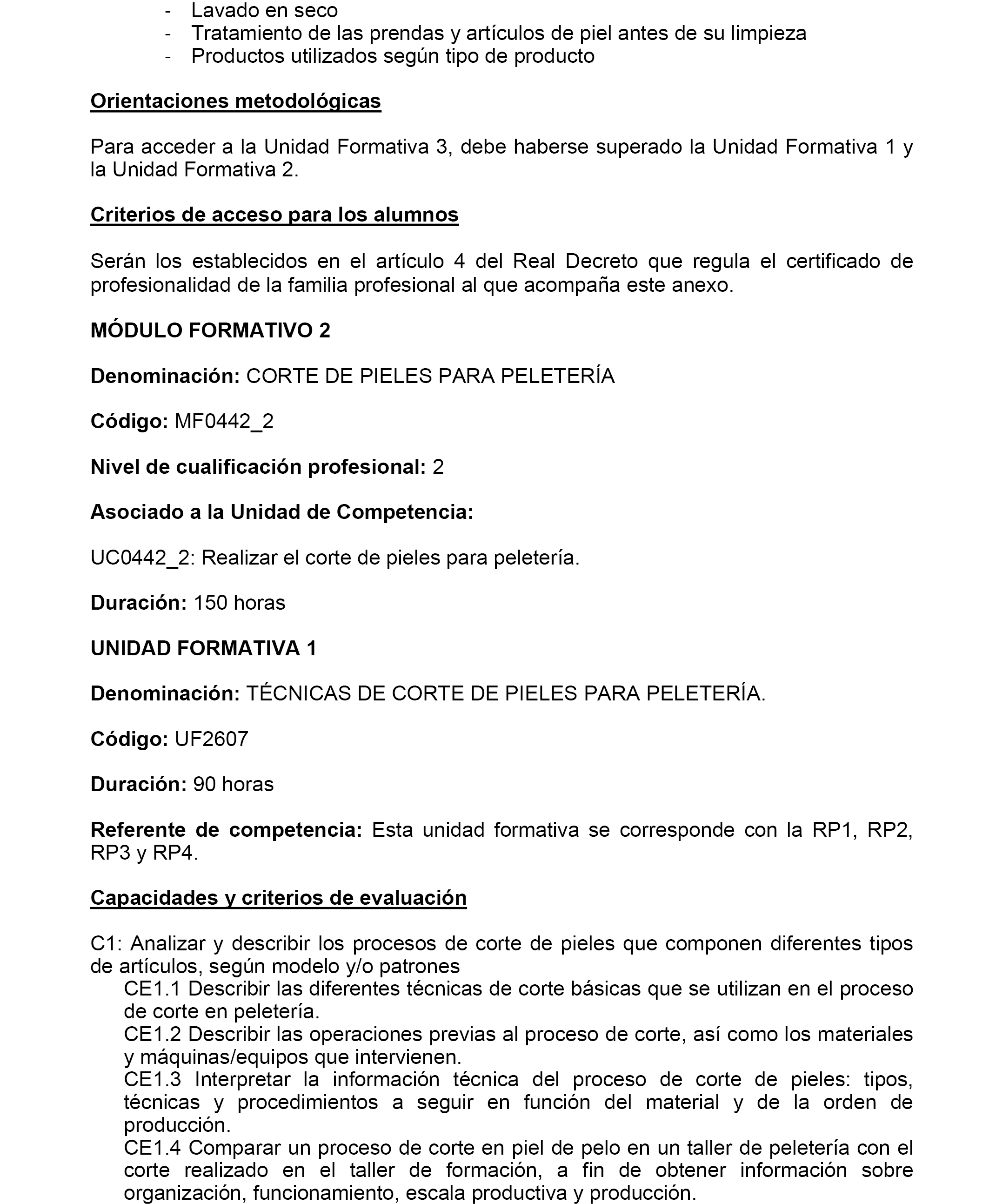 - Lavado en seco
- Tratamiento de las prendas y artículos de piel antes de su limpieza
- Productos utilizados según tipo de producto

Orientaciones metodológicas

Para acceder a la Unidad Formativa 3, debe haberse superado la Unidad Formativa 1 y la Unidad Formativa 2.

Criterios de acceso para los alumnos

Serán los establecidos en el artículo 4 del Real Decreto que regula el certificado de profesionalidad de la familia profesional al que acompaña este anexo.

MÓDULO FORMATIVO 2

Denominación: CORTE DE PIELES PARA PELETERÍA

Código: MF0442_2

Nivel de cualificación profesional: 2

Asociado a la Unidad de Competencia:

UC0442_2: Realizar el corte de pieles para peletería.

Duración: 150 horas

UNIDAD FORMATIVA 1

Denominación: TÉCNICAS DE CORTE DE PIELES PARA PELETERÍA.

Código: UF2607

Duración: 90 horas

Referente de competencia: Esta unidad formativa se corresponde con la RP1, RP2, RP3 y RP4.

Capacidades y criterios de evaluación

C1: Analizar y describir los procesos de corte de pieles que componen diferentes tipos de artículos, según modelo y/o patrones
CE1.1 Describir las diferentes técnicas de corte básicas que se utilizan en el proceso de corte en peletería.
CE1.2 Describir las operaciones previas al proceso de corte, así como los materiales y máquinas/equipos que intervienen.
CE1.3 Interpretar la información técnica del proceso de corte de pieles: tipos, técnicas y procedimientos a seguir en función del material y de la orden de producción.
CE1.4 Comparar un proceso de corte en piel de pelo en un taller de peletería con el corte realizado en el taller de formación, a fin de obtener información sobre organización, funcionamiento, escala productiva y producción.